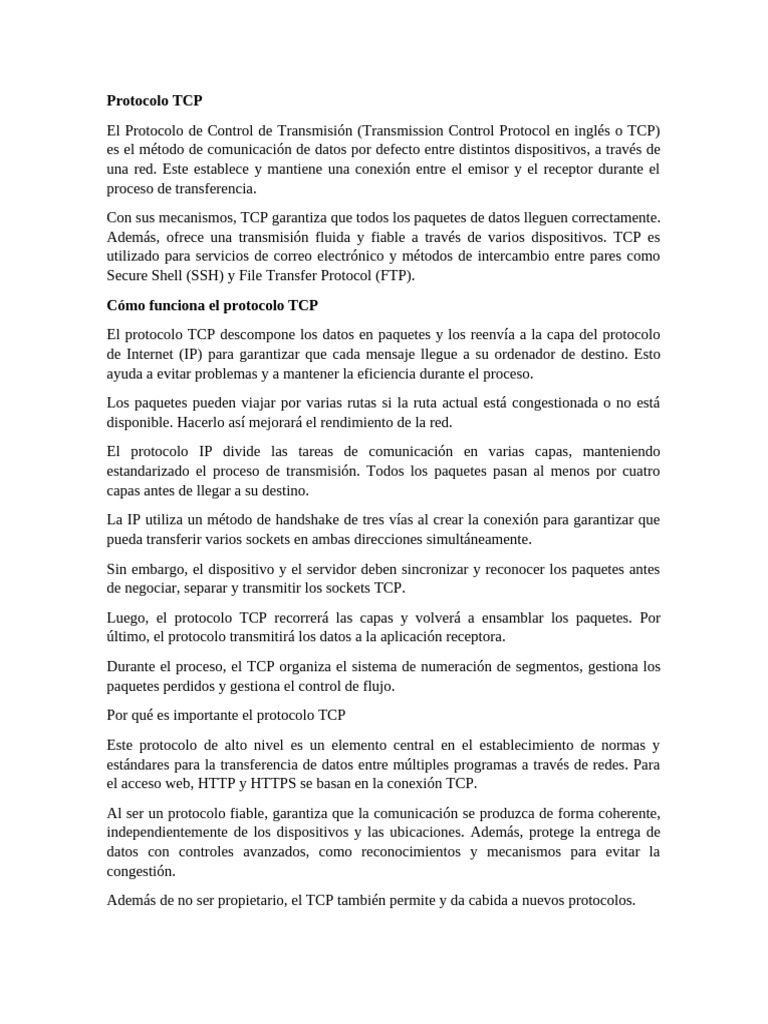 Protocolo TCP

El Protocolo de Control de Transmisión (Transmission Control Protocol en inglés o TCP) es el método de comunicación de datos por defecto entre distintos dispositivos, a través de una red. Este establece y mantiene una conexión entre el emisor y el receptor durante el proceso de transferencia.

Con sus mecanismos, TCP garantiza que todos los paquetes de datos lleguen correctamente. Además, ofrece una transmisión fluida y fiable a través de varios dispositivos. TCP es utilizado para servicios de correo electrónico y métodos de intercambio entre pares como Secure Shell (SSH) y File Transfer Protocol (FTP).

Cómo funciona el protocolo TCP

El protocolo TCP descompone los datos en paquetes y los reenvía a la capa del protocolo de Internet (IP) para garantizar que cada mensaje llegue a su ordenador de destino. Esto ayuda a evitar problemas y a mantener la eficiencia durante el proceso.

Los paquetes pueden viajar por varias rutas si la ruta actual está congestionada o no está disponible. Hacerlo así mejorará el rendimiento de la red.

El protocolo IP divide las tareas de comunicación en varias capas, manteniendo estandarizado el proceso de transmisión. Todos los paquetes pasan al menos por cuatro capas antes de llegar a su destino.

La IP utiliza un método de handshake de tres vías al crear la conexión para garantizar que pueda transferir varios sockets en ambas direcciones simultáneamente.

Sin embargo, el dispositivo y el servidor deben sincronizar y reconocer los paquetes antes de negociar, separar y transmitir los sockets TCP.

Luego, el protocolo TCP recorrerá las capas y volverá a ensamblar los paquetes. Por último, el protocolo transmitirá los datos a la aplicación receptora.

Durante el proceso, el TCP organiza el sistema de numeración de segmentos, gestiona los paquetes perdidos y gestiona el control de flujo.

Por qué es importante el protocolo TCP

Este protocolo de alto nivel es un elemento central en el establecimiento de normas y estándares para la transferencia de datos entre múltiples programas a través de redes. Para el acceso web, HTTP y HTTPS se basan en la conexión TCP.

Al ser un protocolo fiable, garantiza que la comunicación se produzca de forma coherente, independientemente de los dispositivos y las ubicaciones. Además, protege la entrega de datos con controles avanzados, como reconocimientos y mecanismos para evitar la congestión.

Además de no ser propietario, el TCP también permite y da cabida a nuevos protocolos.